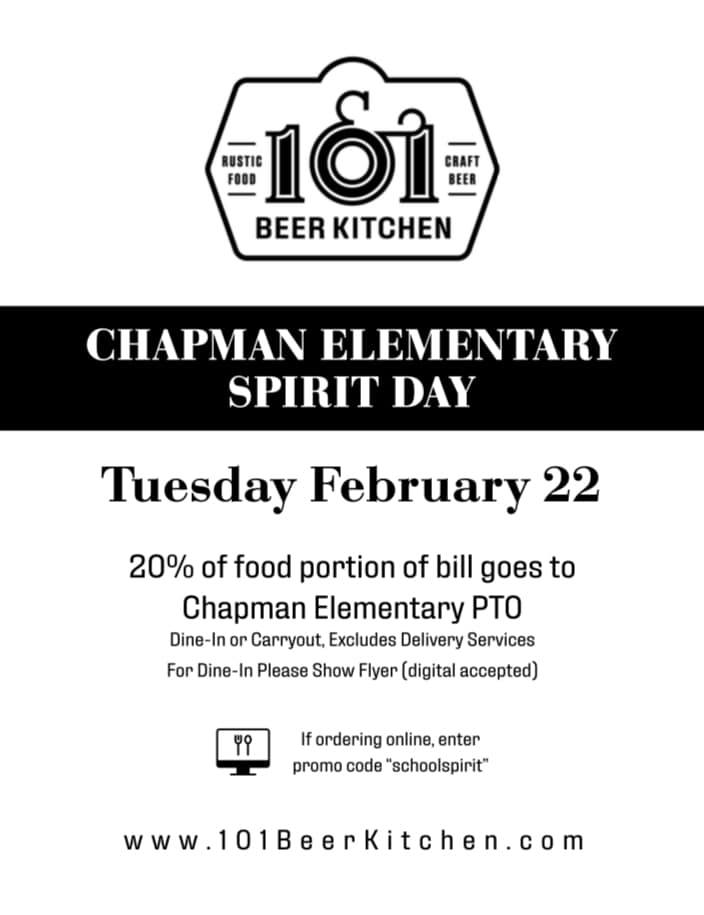 RUSTIC FOOD
101
CRAFT BEER
BEER KITCHEN

CHAPMAN ELEMENTARY
SPIRIT DAY

Tuesday February 22

20% of food portion of bill goes to Chapman Elementary PTO

Dine-In or Carryout, Excludes Delivery Services

For Dine-In Please Show Flyer (digital accepted)

If ordering online, enter promo code "schoolspirit"

www.101BeerKitchen.com